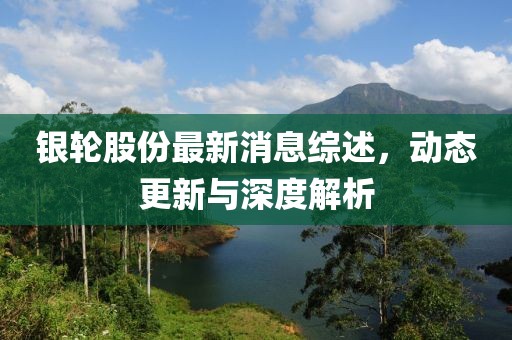 银轮股份最新消息综述，动态更新与深度解析